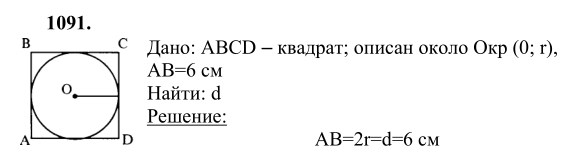 1091.

B C

O

A D

Дано: ABCD – квадрат; описан около Окр (0; r), AB=6 см
Найти: d
Решение:

AB=2r=d=6 см